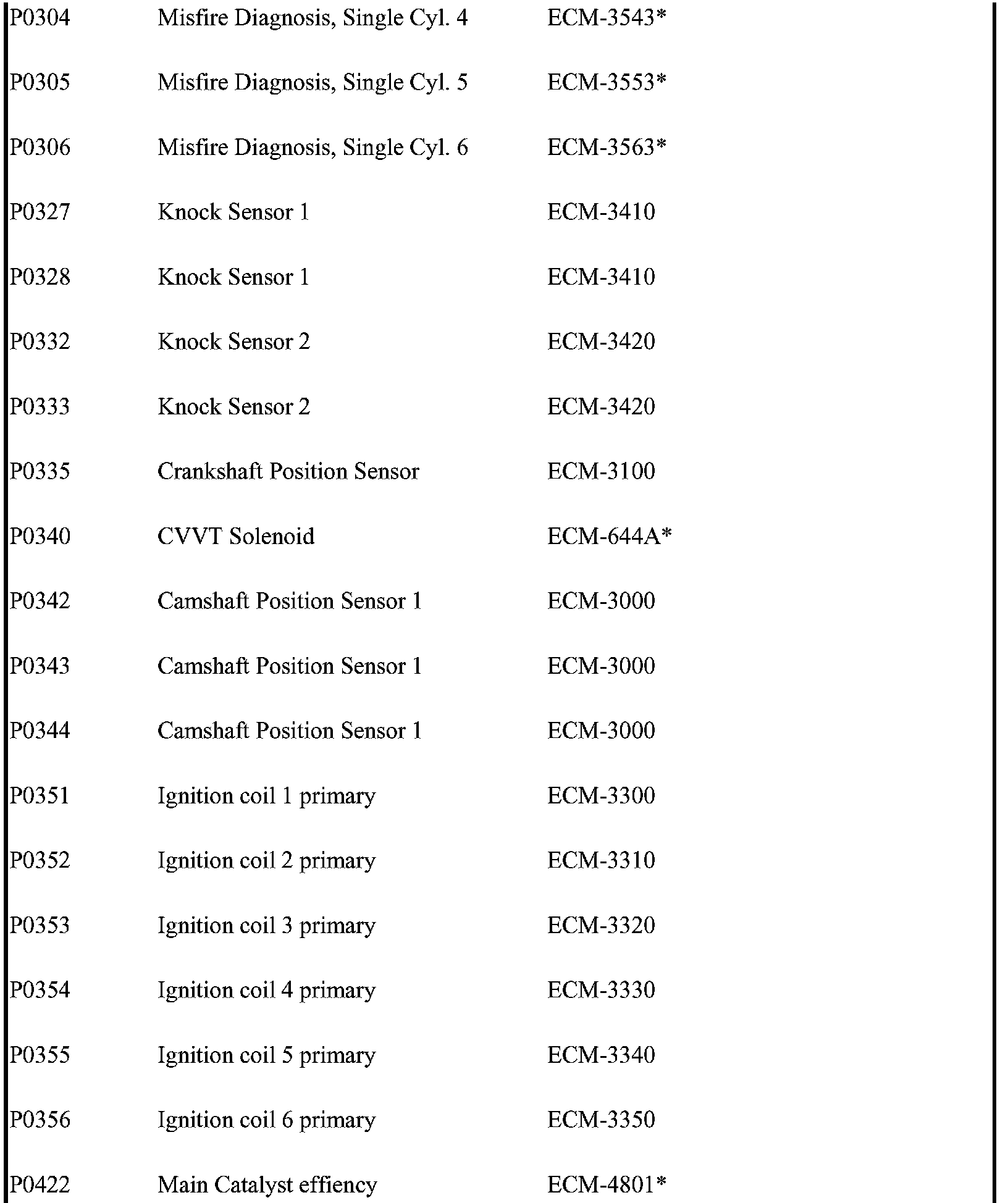 | | | |
|---|---|---|
| P0304 | Misfire Diagnosis, Single Cyl. 4 | ECM-3543* |
| P0305 | Misfire Diagnosis, Single Cyl. 5 | ECM-3553* |
| P0306 | Misfire Diagnosis, Single Cyl. 6 | ECM-3563* |
| P0327 | Knock Sensor 1 | ECM-3410 |
| P0328 | Knock Sensor 1 | ECM-3410 |
| P0332 | Knock Sensor 2 | ECM-3420 |
| P0333 | Knock Sensor 2 | ECM-3420 |
| P0335 | Crankshaft Position Sensor | ECM-3100 |
| P0340 | CVVT Solenoid | ECM-644A* |
| P0342 | Camshaft Position Sensor 1 | ECM-3000 |
| P0343 | Camshaft Position Sensor 1 | ECM-3000 |
| P0344 | Camshaft Position Sensor 1 | ECM-3000 |
| P0351 | Ignition coil 1 primary | ECM-3300 |
| P0352 | Ignition coil 2 primary | ECM-3310 |
| P0353 | Ignition coil 3 primary | ECM-3320 |
| P0354 | Ignition coil 4 primary | ECM-3330 |
| P0355 | Ignition coil 5 primary | ECM-3340 |
| P0356 | Ignition coil 6 primary | ECM-3350 |
| P0422 | Main Catalyst effiency | ECM-4801* |